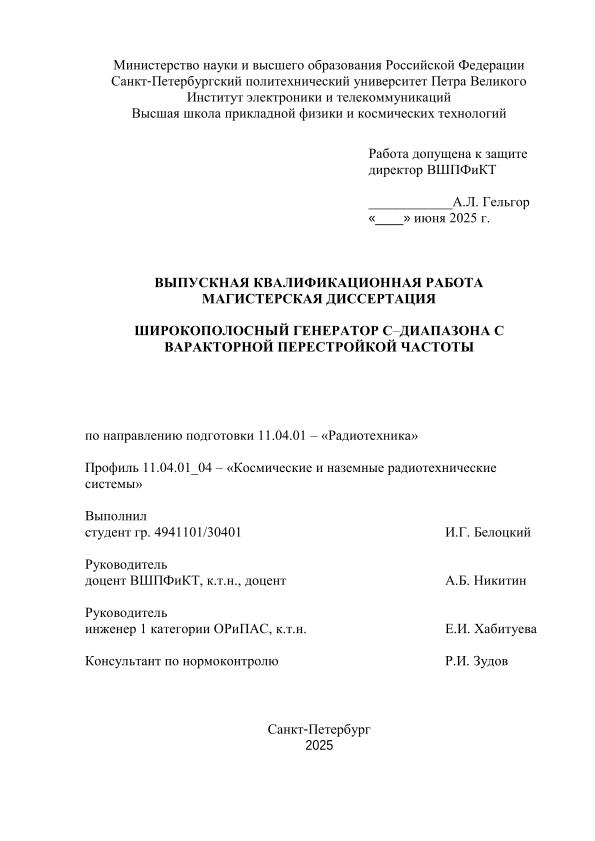 Министерство науки и высшего образования Российской Федерации
Санкт-Петербургский политехнический университет Петра Великого
Институт электроники и телекоммуникаций
Высшая школа прикладной физики и космических технологий

Работа допущена к защите
директор ВШПФиКТ

____________А.Л. Гельгор
«____» июня 2025 г.

ВЫПУСКНАЯ КВАЛИФИКАЦИОННАЯ РАБОТА
МАГИСТЕРСКАЯ ДИССЕРТАЦИЯ

ШИРОКОПОЛОСНЫЙ ГЕНЕРАТОР С–ДИАПАЗОНА С ВАРАКТОРНОЙ ПЕРЕСТРОЙКОЙ ЧАСТОТЫ

по направлению подготовки 11.04.01 – «Радиотехника»

Профиль 11.04.01_04 – «Космические и наземные радиотехнические системы»

Выполнил
студент гр. 4941101/30401 И.Г. Белоцкий

Руководитель
доцент ВШПФиКТ, к.т.н., доцент А.Б. Никитин

Руководитель
инженер 1 категории ОРиПАС, к.т.н. Е.И. Хабитуева

Консультант по нормоконтролю Р.И. Зудов

Санкт-Петербург
2025